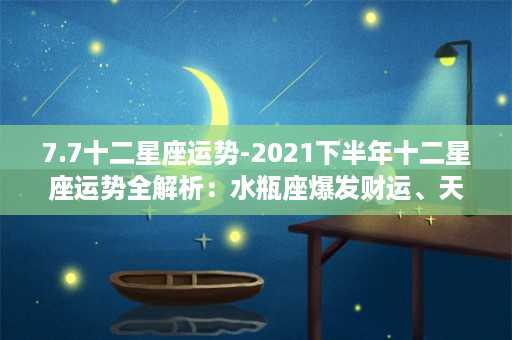 7.7十二星座运势-2021下半年十二星座运势全解析：水瓶座爆发财运、天